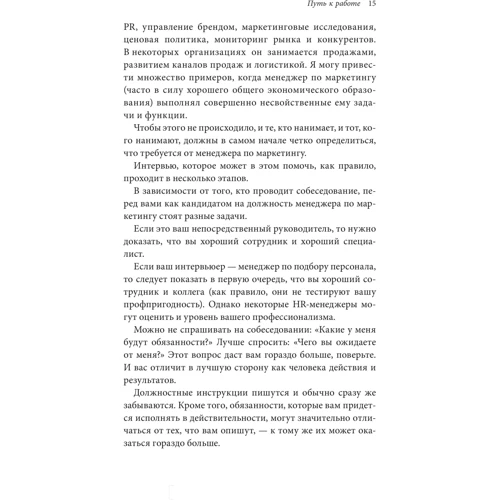 Путь к работе 15

PR, управление брендом, маркетинговые исследования, ценовая политика, мониторинг рынка и конкурентов. В некоторых организациях он занимается продажами, развитием каналов продаж и логистикой. Я могу привести множество примеров, когда менеджер по маркетингу (часто в силу хорошего общего экономического образования) выполнял совершенно несвойственные ему задачи и функции.

Чтобы этого не происходило, и те, кто нанимает, и тот, кого нанимают, должны в самом начале четко определиться, что требуется от менеджера по маркетингу.

Интервью, которое может в этом помочь, как правило, проходит в несколько этапов.

В зависимости от того, кто проводит собеседование, перед вами как кандидатом на должность менеджера по маркетингу стоят разные задачи.

Если это ваш непосредственный руководитель, то нужно доказать, что вы хороший сотрудник и хороший специалист.

Если ваш интервьюер — менеджер по подбору персонала, то следует показать в первую очередь, что вы хороший сотрудник и коллега (как правило, они не тестируют вашу профпригодность). Однако некоторые HR-менеджеры могут оценить и уровень вашего профессионализма.

Можно не спрашивать на собеседовании: «Какие у меня будут обязанности?» Лучше спросить: «Чего вы ожидаете от меня?» Этот вопрос даст вам гораздо больше, поверьте. И вас отличит в лучшую сторону как человека действия и результатов.

Должностные инструкции пишутся и обычно сразу же забываются. Кроме того, обязанности, которые вам придется исполнять в действительности, могут значительно отличаться от тех, что вам опишут, — к тому же их может оказаться гораздо больше.